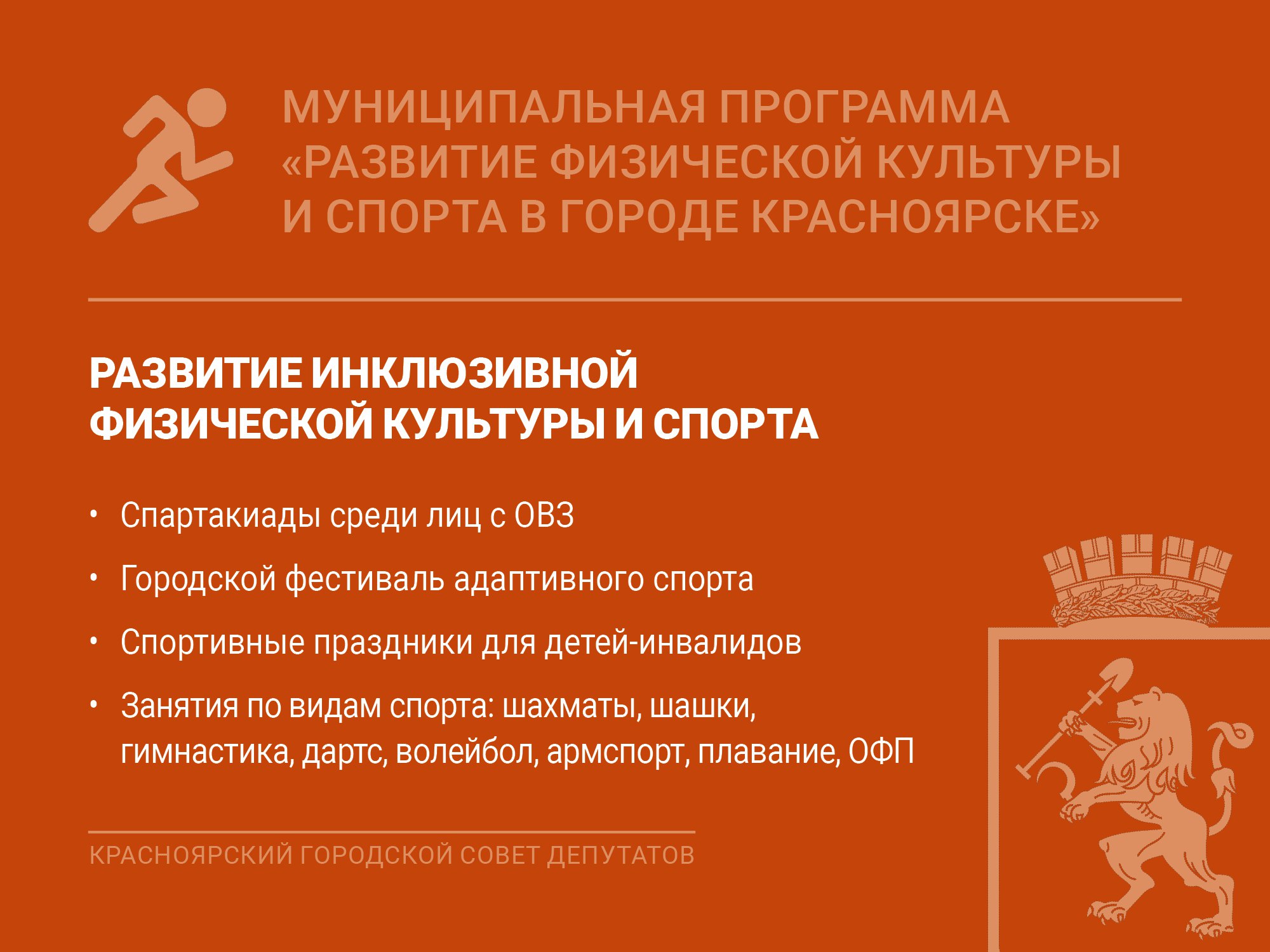 МУНИЦИПАЛЬНАЯ ПРОГРАММА
«РАЗВИТИЕ ФИЗИЧЕСКОЙ КУЛЬТУРЫ
И СПОРТА В ГОРОДЕ КРАСНОЯРСКЕ»

РАЗВИТИЕ ИНКЛЮЗИВНОЙ
ФИЗИЧЕСКОЙ КУЛЬТУРЫ И СПОРТА

• Спартакиады среди лиц с ОВЗ
• Городской фестиваль адаптивного спорта
• Спортивные праздники для детей-инвалидов
• Занятия по видам спорта: шахматы, шашки, гимнастика, дартс, волейбол, армспорт, плавание, ОФП

КРАСНОЯРСКИЙ ГОРОДСКОЙ СОВЕТ ДЕПУТАТОВ